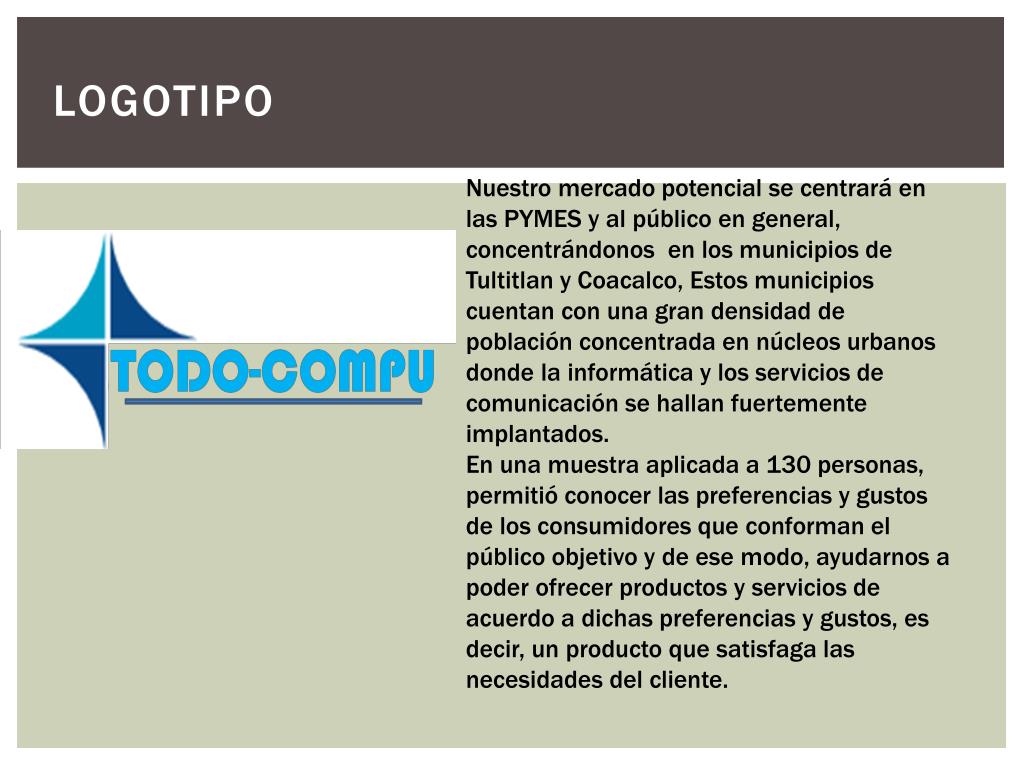 LOGOTIPO

TODO-COMPU

Nuestro mercado potencial se centrará en las PYMES y al público en general, concentrándonos en los municipios de Tultitlan y Coacalco, Estos municipios cuentan con una gran densidad de población concentrada en núcleos urbanos donde la informática y los servicios de comunicación se hallan fuertemente implantados.
En una muestra aplicada a 130 personas, permitió conocer las preferencias y gustos de los consumidores que conforman el público objetivo y de ese modo, ayudarnos a poder ofrecer productos y servicios de acuerdo a dichas preferencias y gustos, es decir, un producto que satisfaga las necesidades del cliente.